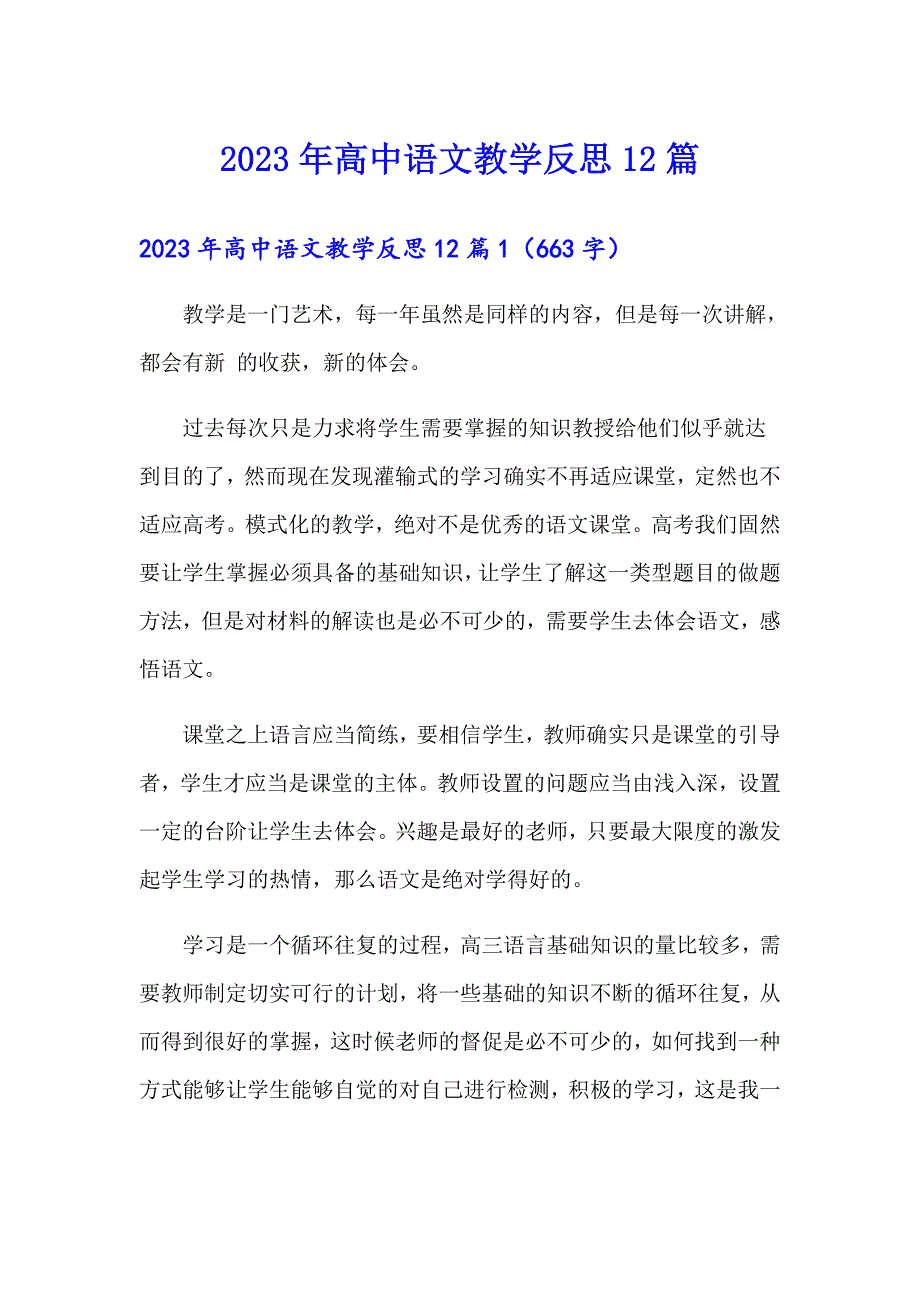 2023年高中语文教学反思12篇

2023年高中语文教学反思12篇1（663字）

教学是一门艺术，每一年虽然是同样的内容，但是每一次讲解，都会有新 的收获，新的体会。

过去每次只是力求将学生需要掌握的知识教授给他们似乎就达到目的了，然而现在发现灌输式的学习确实不再适应课堂，定然也不适应高考。模式化的教学，绝对不是优秀的语文课堂。高考我们固然要让学生掌握必须具备的基础知识，让学生了解这一类型题目的做题方法，但是对材料的解读也是必不可少的，需要学生去体会语文，感悟语文。

课堂之上语言应当简练，要相信学生，教师确实只是课堂的引导者，学生才应当是课堂的主体。教师设置的问题应当由浅入深，设置一定的台阶让学生去体会。兴趣是最好的老师，只要最大限度的激发起学生学习的热情，那么语文是绝对学得好的。

学习是一个循环往复的过程，高三语言基础知识的量比较多，需要教师制定切实可行的计划，将一些基础的知识不断的循环往复，从而得到很好的掌握，这时候老师的督促是必不可少的，如何找到一种方式能够让学生能够自觉的对自己进行检测，积极的学习，这是我一